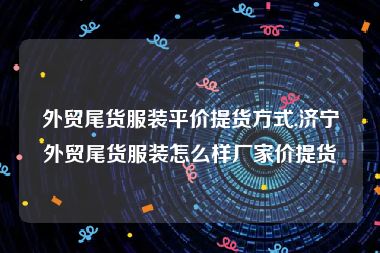 外贸尾货服装平价提货方式,济宁外贸尾货服装怎么样厂家价提货